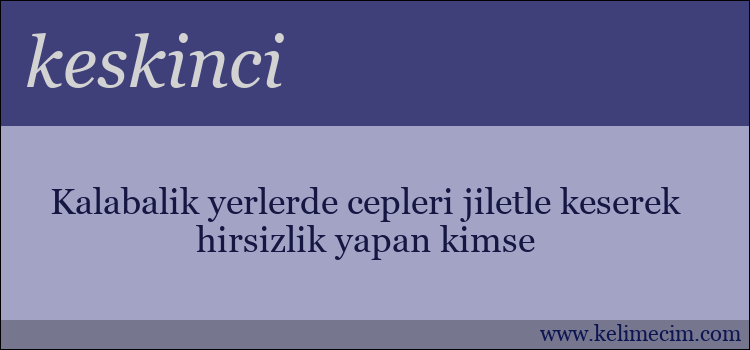 keskinci

Kalabalik yerlerde cepleri jiletle keserek hirsizlik yapan kimse

www.kelimecim.com